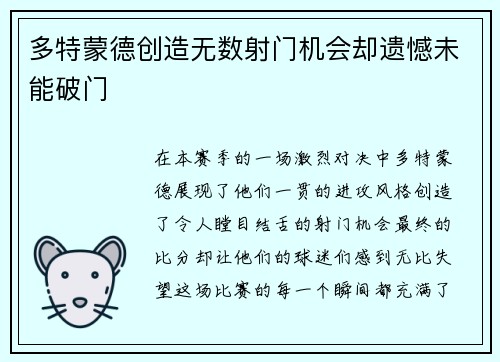 多特蒙德创造无数射门机会却遗憾未能破门

在本赛季的一场激烈对决中多特蒙德展现了他们一贯的进攻风格创造了令人瞠目结舌的射门机会最终的比分却让他们的球迷们感到无比失望这场比赛的每一个瞬间都充满了